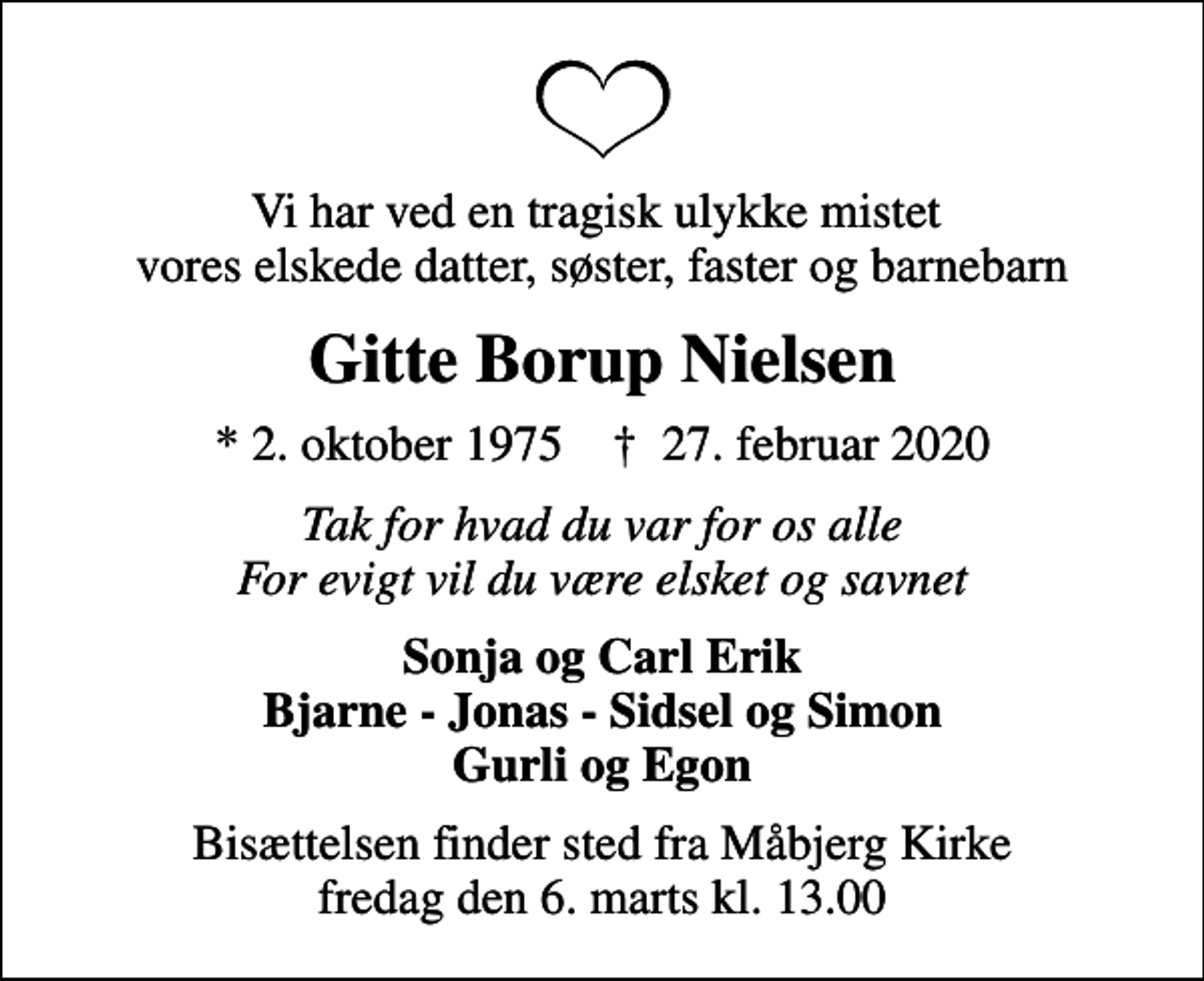 Vi har ved en tragisk ulykke mistet
vores elskede datter, søster, faster og barnebarn

Gitte Borup Nielsen

* 2. oktober 1975 † 27. februar 2020

Tak for hvad du var for os alle
For evigt vil du være elsket og savnet

Sonja og Carl Erik
Bjarne - Jonas - Sidsel og Simon
Gurli og Egon

Bisættelsen finder sted fra Måbjerg Kirke
fredag den 6. marts kl. 13.00